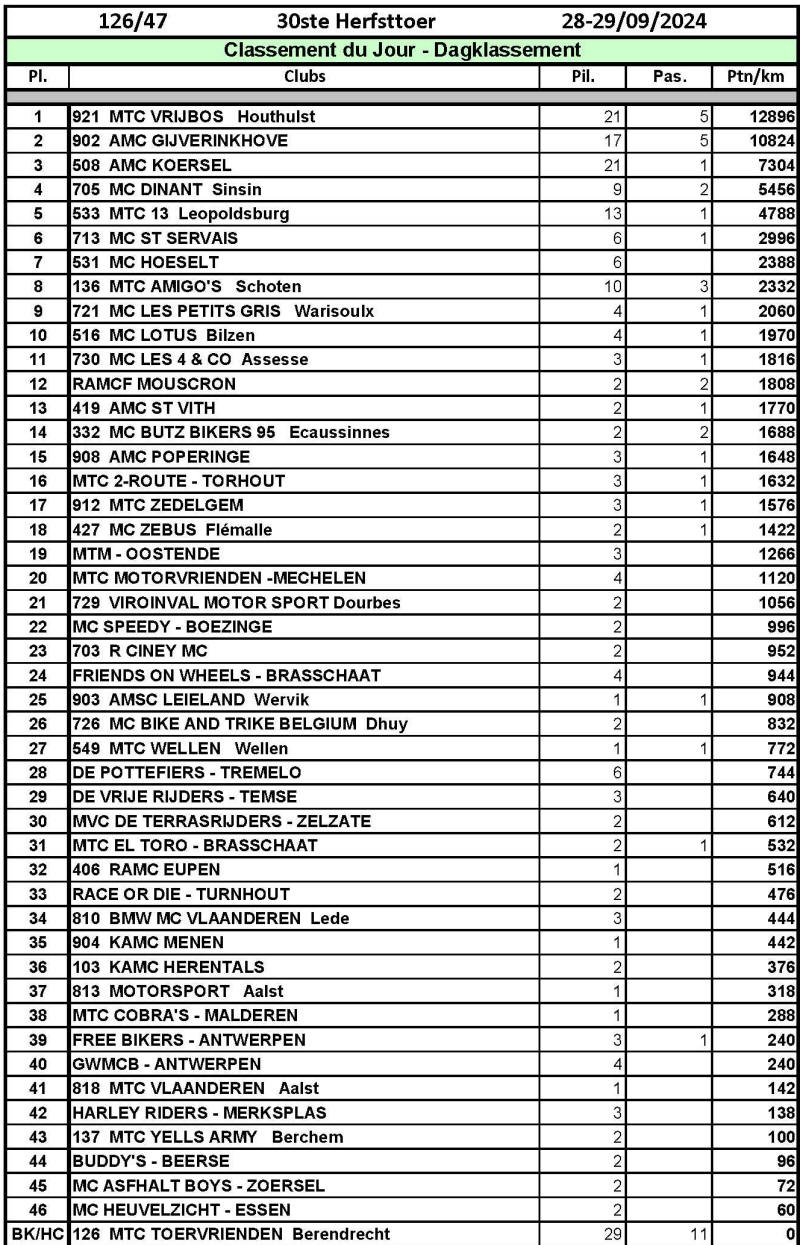 126/47 30ste Herfsttoer 28-29/09/2024

Classement du Jour - Dagklassement

| Pl. | Clubs | Pil. | Pas. | Ptn/km |
|---|---|---|---|---|
| 1 | 921 MTC VRIJBOS Houthulst | 21 | 5 | 12896 |
| 2 | 902 AMC GIJVERINKHOVE | 17 | 5 | 10824 |
| 3 | 508 AMC KOERSEL | 21 | 1 | 7304 |
| 4 | 705 MC DINANT Sinsin | 9 | 2 | 5456 |
| 5 | 533 MTC 13 Leopoldsburg | 13 | 1 | 4788 |
| 6 | 713 MC ST SERVAIS | 6 | 1 | 2996 |
| 7 | 531 MC HOESELT | 6 | | 2388 |
| 8 | 136 MTC AMIGO'S Schoten | 10 | 3 | 2332 |
| 9 | 721 MC LES PETITS GRIS Warisoulx | 4 | 1 | 2060 |
| 10 | 516 MC LOTUS Bilzen | 4 | 1 | 1970 |
| 11 | 730 MC LES 4 & CO Assesse | 3 | 1 | 1816 |
| 12 | RAMCF MOUSCRON | 2 | 2 | 1808 |
| 13 | 419 AMC ST VITH | 2 | 1 | 1770 |
| 14 | 332 MC BUTZ BIKERS 95 Ecaussinnes | 2 | 2 | 1688 |
| 15 | 908 AMC POPERINGE | 3 | 1 | 1648 |
| 16 | MTC 2-ROUTE - TORHOUT | 3 | 1 | 1632 |
| 17 | 912 MTC ZEDELGEM | 3 | 1 | 1576 |
| 18 | 427 MC ZEBUS Flémalle | 2 | 1 | 1422 |
| 19 | MTM - OOSTENDE | 3 | | 1266 |
| 20 | MTC MOTORVRIENDEN -MECHELEN | 4 | | 1120 |
| 21 | 729 VIROINVAL MOTOR SPORT Dourbes | 2 | | 1056 |
| 22 | MC SPEEDY - BOEZINGE | 2 | | 996 |
| 23 | 703 R CINEY MC | 2 | | 952 |
| 24 | FRIENDS ON WHEELS - BRASSCHAAT | 4 | | 944 |
| 25 | 903 AMSC LEIELAND Wervik | 1 | 1 | 908 |
| 26 | 726 MC BIKE AND TRIKE BELGIUM Dhuy | 2 | | 832 |
| 27 | 549 MTC WELLEN Wellen | 1 | 1 | 772 |
| 28 | DE POTTEFIERS - TREMELO | 6 | | 744 |
| 29 | DE VRIJE RIJDERS - TEMSE | 3 | | 640 |
| 30 | MVC DE TERRASRIJDERS - ZELZATE | 2 | | 612 |
| 31 | MTC EL TORO - BRASSCHAAT | 2 | 1 | 532 |
| 32 | 406 RAMC EUPEN | 1 | | 516 |
| 33 | RACE OR DIE - TURNHOUT | 2 | | 476 |
| 34 | 810 BMW MC VLAANDEREN Lede | 3 | | 444 |
| 35 | 904 KAMC MENEN | 1 | | 442 |
| 36 | 103 KAMC HERENTALS | 2 | | 376 |
| 37 | 813 MOTORSPORT Aalst | 1 | | 318 |
| 38 | MTC COBRA'S - MALDEREN | 1 | | 288 |
| 39 | FREE BIKERS - ANTWERPEN | 3 | 1 | 240 |
| 40 | GWMCB - ANTWERPEN | 4 | | 240 |
| 41 | 818 MTC VLAANDEREN Aalst | 1 | | 142 |
| 42 | HARLEY RIDERS - MERKSPLAS | 3 | | 138 |
| 43 | 137 MTC YELLS ARMY Berchem | 2 | | 100 |
| 44 | BUDDY'S - BEERSE | 2 | | 96 |
| 45 | MC ASFHALT BOYS - ZOERSEL | 2 | | 72 |
| 46 | MC HEUVELZICHT - ESSEN | 2 | | 60 |
| BK/HC | 126 MTC TOERVRIENDEN Berendrecht | 29 | 11 | 0 |